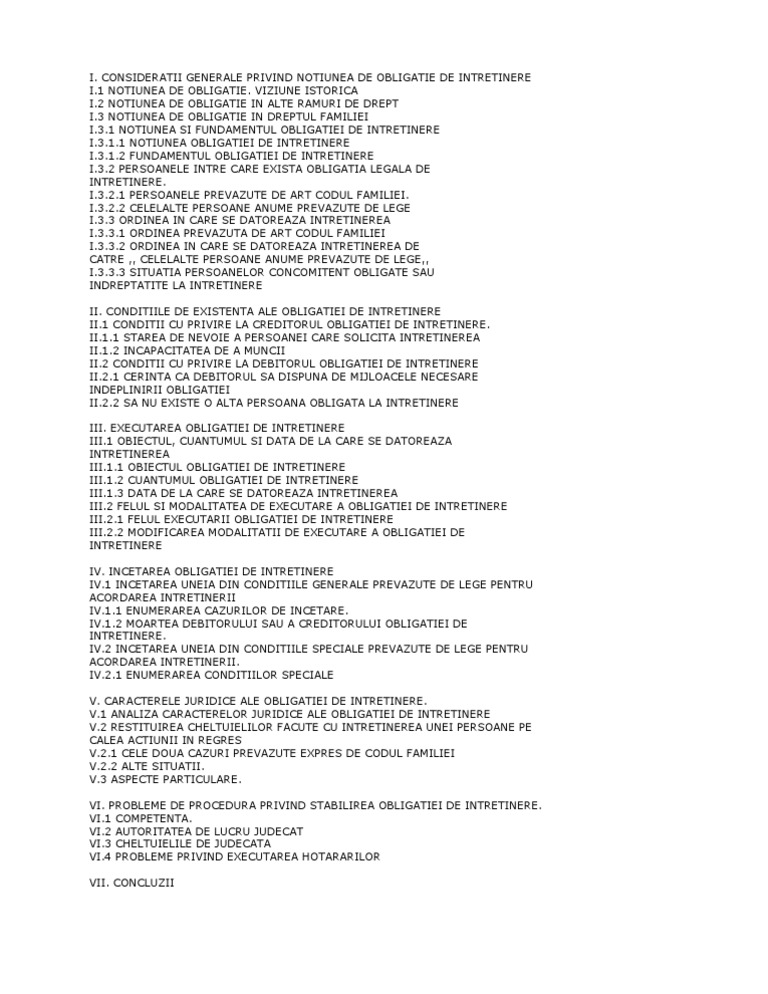 I. CONSIDERATII GENERALE PRIVIND NOTIUNEA DE OBLIGATIE DE INTRETINERE
I.1 NOTIUNEA DE OBLIGATIE. VIZIUNE ISTORICA
I.2 NOTIUNEA DE OBLIGATIE IN ALTE RAMURI DE DREPT
I.3 NOTIUNEA DE OBLIGATIE IN DREPTUL FAMILIEI
I.3.1 NOTIUNEA SI FUNDAMENTUL OBLIGATIEI DE INTRETINERE
I.3.1.1 NOTIUNEA OBLIGATIEI DE INTRETINERE
I.3.1.2 FUNDAMENTUL OBLIGATIEI DE INTRETINERE
I.3.2 PERSOANELE INTRE CARE EXISTA OBLIGATIA LEGALA DE INTRETINERE.
I.3.2.1 PERSOANELE PREVAZUTE DE ART CODUL FAMILIEI.
I.3.2.2 CELELALTE PERSOANE ANUME PREVAZUTE DE LEGE
I.3.3 ORDINEA IN CARE SE DATOREAZA INTRETINEREA
I.3.3.1 ORDINEA PREVAZUTA DE ART CODUL FAMILIEI
I.3.3.2 ORDINEA IN CARE SE DATOREAZA INTRETINEREA DE CATRE ,, CELELALTE PERSOANE ANUME PREVAZUTE DE LEGE,,
I.3.3.3 SITUATIA PERSOANELOR CONCOMITENT OBLIGATE SAU INDREPTATITE LA INTRETINERE

II. CONDITIILE DE EXISTENTA ALE OBLIGATIEI DE INTRETINERE
II.1 CONDITII CU PRIVIRE LA CREDITORUL OBLIGATIEI DE INTRETINERE.
II.1.1 STAREA DE NEVOIE A PERSOANEI CARE SOLICITA INTRETINEREA
II.1.2 INCAPACITATEA DE A MUNCII
II.2 CONDITII CU PRIVIRE LA DEBITORUL OBLIGATIEI DE INTRETINERE
II.2.1 CERINTA CA DEBITORUL SA DISPUNA DE MIJLOACELE NECESARE INDEPLINIRII OBLIGATIEI
II.2.2 SA NU EXISTE O ALTA PERSOANA OBLIGATA LA INTRETINERE

III. EXECUTAREA OBLIGATIEI DE INTRETINERE
III.1 OBIECTUL, CUANTUMUL SI DATA DE LA CARE SE DATOREAZA INTRETINEREA
III.1.1 OBIECTUL OBLIGATIEI DE INTRETINERE
III.1.2 CUANTUMUL OBLIGATIEI DE INTRETINERE
III.1.3 DATA DE LA CARE SE DATOREAZA INTRETINEREA
III.2 FELUL SI MODALITATEA DE EXECUTARE A OBLIGATIEI DE INTRETINERE
III.2.1 FELUL EXECUTARII OBLIGATIEI DE INTRETINERE
III.2.2 MODIFICAREA MODALITATII DE EXECUTARE A OBLIGATIEI DE INTRETINERE

IV. INCETAREA OBLIGATIEI DE INTRETINERE
IV.1 INCETAREA UNEIA DIN CONDITIILE GENERALE PREVAZUTE DE LEGE PENTRU ACORDAREA INTRETINERII
IV.1.1 ENUMERAREA CAZURILOR DE INCETARE.
IV.1.2 MOARTEA DEBITORULUI SAU A CREDITORULUI OBLIGATIEI DE INTRETINERE.
IV.2 INCETAREA UNEIA DIN CONDITIILE SPECIALE PREVAZUTE DE LEGE PENTRU ACORDAREA INTRETINERII.
IV.2.1 ENUMERAREA CONDITIILOR SPECIALE

V. CARACTERELE JURIDICE ALE OBLIGATIEI DE INTRETINERE.
V.1 ANALIZA CARACTERELOR JURIDICE ALE OBLIGATIEI DE INTRETINERE
V.2 RESTITUIREA CHELTUIELILOR FACUTE CU INTRETINEREA UNEI PERSOANE PE CALEA ACTIUNII IN REGRES
V.2.1 CELE DOUA CAZURI PREVAZUTE EXPRES DE CODUL FAMILIEI
V.2.2 ALTE SITUATII.
V.3 ASPECTE PARTICULARE.

VI. PROBLEME DE PROCEDURA PRIVIND STABILIREA OBLIGATIEI DE INTRETINERE.
VI.1 COMPETENTA.
VI.2 AUTORITATEA DE LUCRU JUDECAT
VI.3 CHELTUIELILE DE JUDECATA
VI.4 PROBLEME PRIVIND EXECUTAREA HOTARARILOR

VII. CONCLUZII